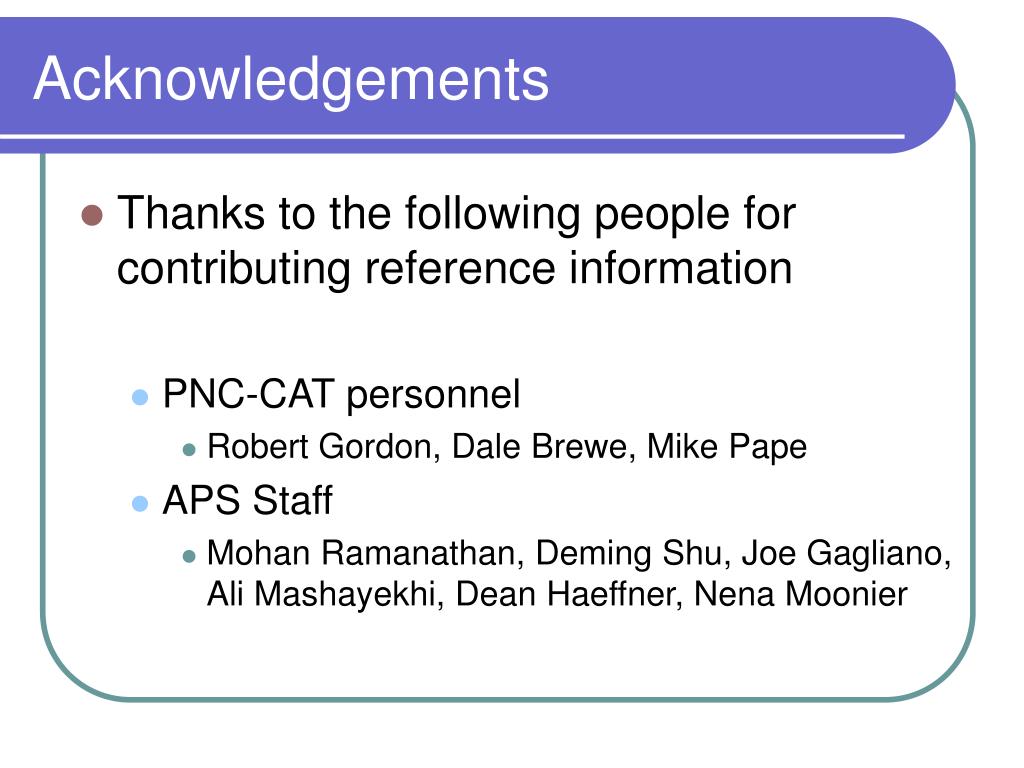 Acknowledgements

Thanks to the following people for contributing reference information

PNC-CAT personnel

Robert Gordon, Dale Brewe, Mike Pape

APS Staff

Mohan Ramanathan, Deming Shu, Joe Gagliano, Ali Mashayekhi, Dean Haeffner, Nena Moonier